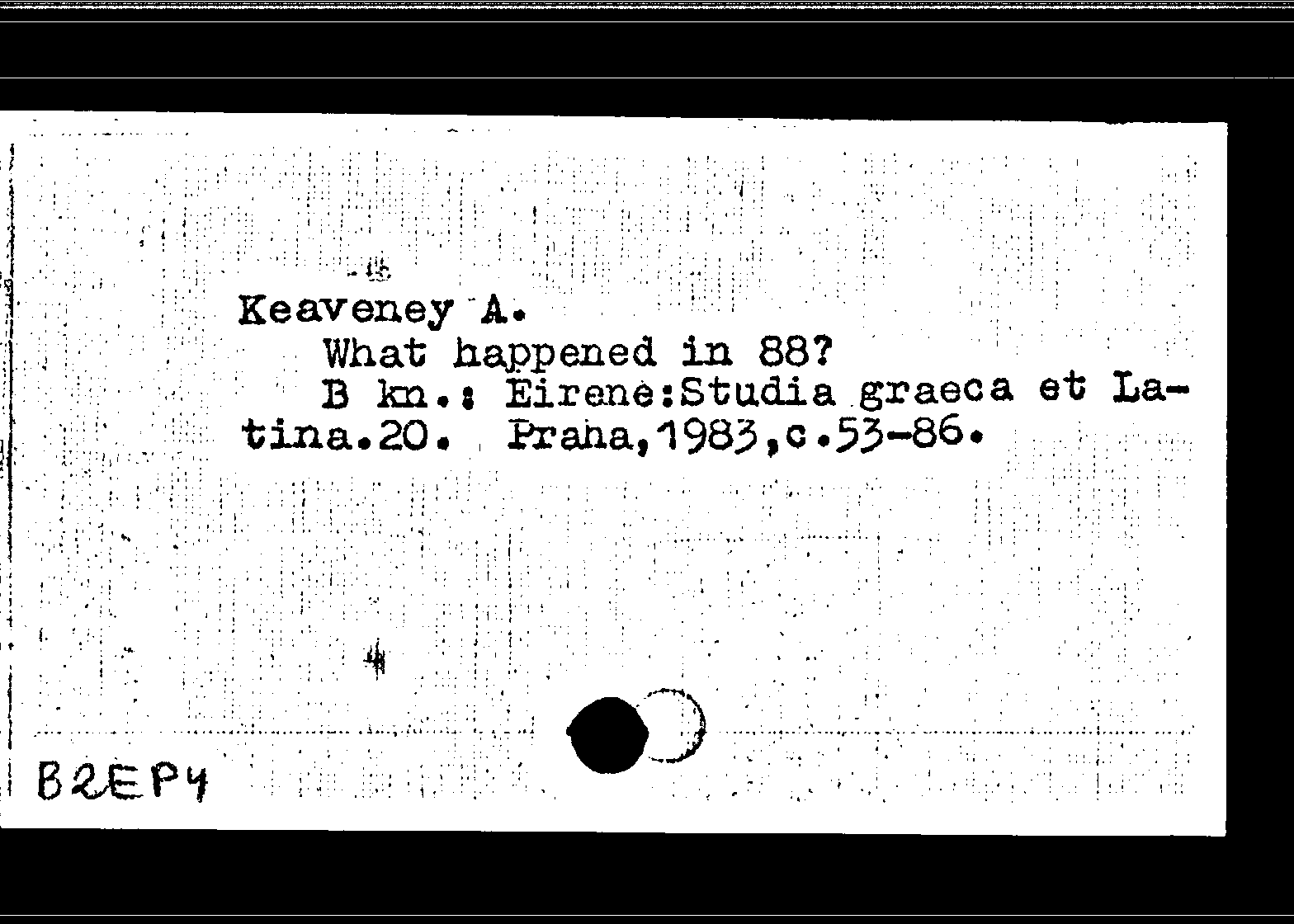 Keaveney A.

What happened in 88?

B kn.: Eirene:Studia graeca et Latina.20. Praha,1983,c.53-86.

B2EP4